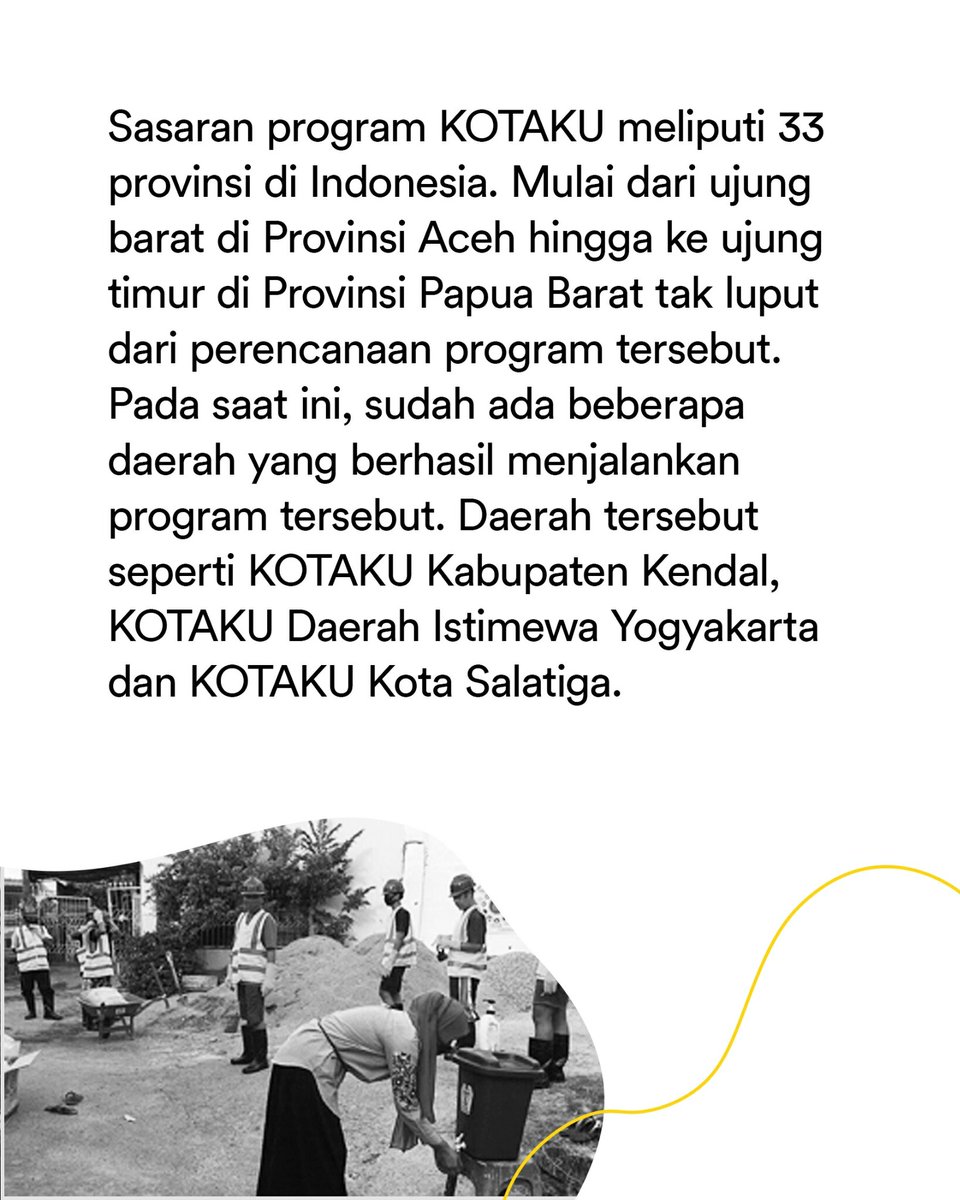 Sasaran program KOTAKU meliputi 33 provinsi di Indonesia. Mulai dari ujung barat di Provinsi Aceh hingga ke ujung timur di Provinsi Papua Barat tak luput dari perencanaan program tersebut. Pada saat ini, sudah ada beberapa daerah yang berhasil menjalankan program tersebut. Daerah tersebut seperti KOTAKU Kabupaten Kendal, KOTAKU Daerah Istimewa Yogyakarta dan KOTAKU Kota Salatiga.